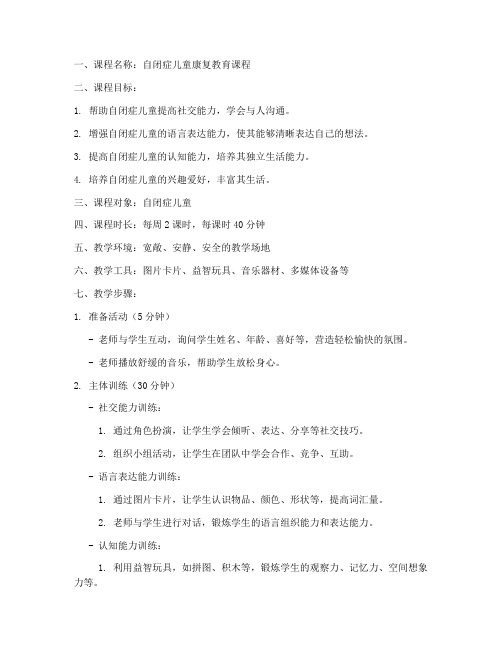 一、课程名称：自闭症儿童康复教育课程

二、课程目标：

1. 帮助自闭症儿童提高社交能力，学会与人沟通。

2. 增强自闭症儿童的语言表达能力，使其能够清晰表达自己的想法。

3. 提高自闭症儿童的认知能力，培养其独立生活能力。

4. 培养自闭症儿童的兴趣爱好，丰富其生活。

三、课程对象：自闭症儿童

四、课程时长：每周 2 课时，每课时 40 分钟

五、教学环境：宽敞、安静、安全的教学场地

六、教学工具：图片卡片、益智玩具、音乐器材、多媒体设备等

七、教学步骤：

1. 准备活动（5 分钟）

- 老师与学生互动，询问学生姓名、年龄、喜好等，营造轻松愉快的氛围。

- 老师播放舒缓的音乐，帮助学生放松身心。

2. 主体训练（30 分钟）

- 社交能力训练：

1. 通过角色扮演，让学生学会倾听、表达、分享等社交技巧。

2. 组织小组活动，让学生在团队中学会合作、竞争、互助。

- 语言表达能力训练：

1. 通过图片卡片，让学生认识物品、颜色、形状等，提高词汇量。

2. 老师与学生进行对话，锻炼学生的语言组织能力和表达能力。

- 认知能力训练：

1. 利用益智玩具，如拼图、积木等，锻炼学生的观察力、记忆力、空间想象力等。